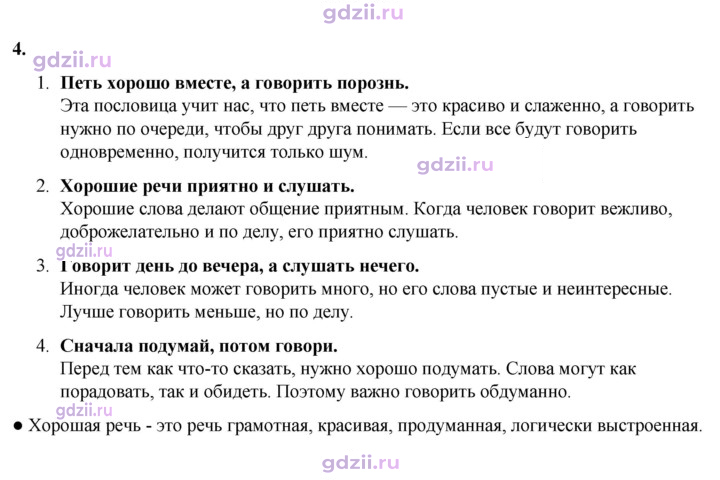 4.

1. Петь хорошо вместе, а говорить порознь.
Эта пословица учит нас, что петь вместе — это красиво и слаженно, а говорить нужно по очереди, чтобы друг друга понимать. Если все будут говорить одновременно, получится только шум.

2. Хорошие речи приятно и слушать.
Хорошие слова делают общение приятным. Когда человек говорит вежливо, доброжелательно и по делу, его приятно слушать.

3. Говорит день до вечера, а слушать нечего.
Иногда человек может говорить много, но его слова пустые и неинтересные. Лучше говорить меньше, но по делу.

4. Сначала подумай, потом говори.
Перед тем как что-то сказать, нужно хорошо подумать. Слова могут как порадовать, так и обидеть. Поэтому важно говорить обдуманно.

• Хорошая речь - это речь грамотная, красивая, продуманная, логически выстроенная.

gdzii.ru